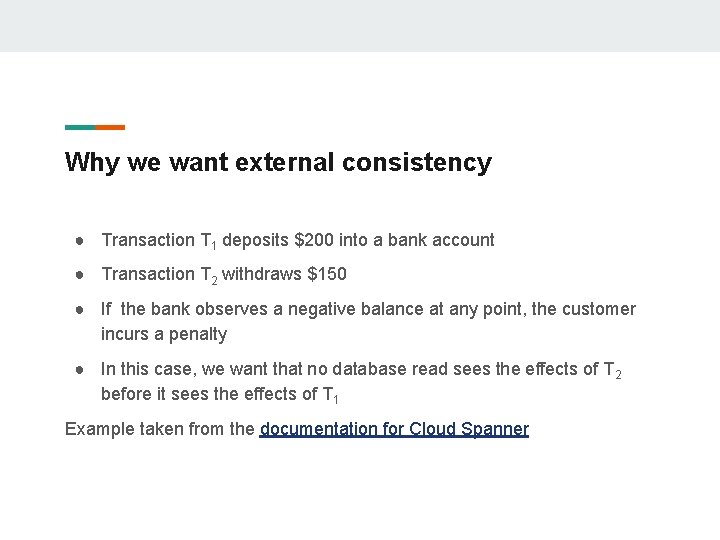 Why we want external consistency

- Transaction $T_1$ deposits \$200 into a bank account
- Transaction $T_2$ withdraws \$150
- If the bank observes a negative balance at any point, the customer incurs a penalty
- In this case, we want that no database read sees the effects of $T_2$ before it sees the effects of $T_1$

Example taken from the documentation for Cloud Spanner